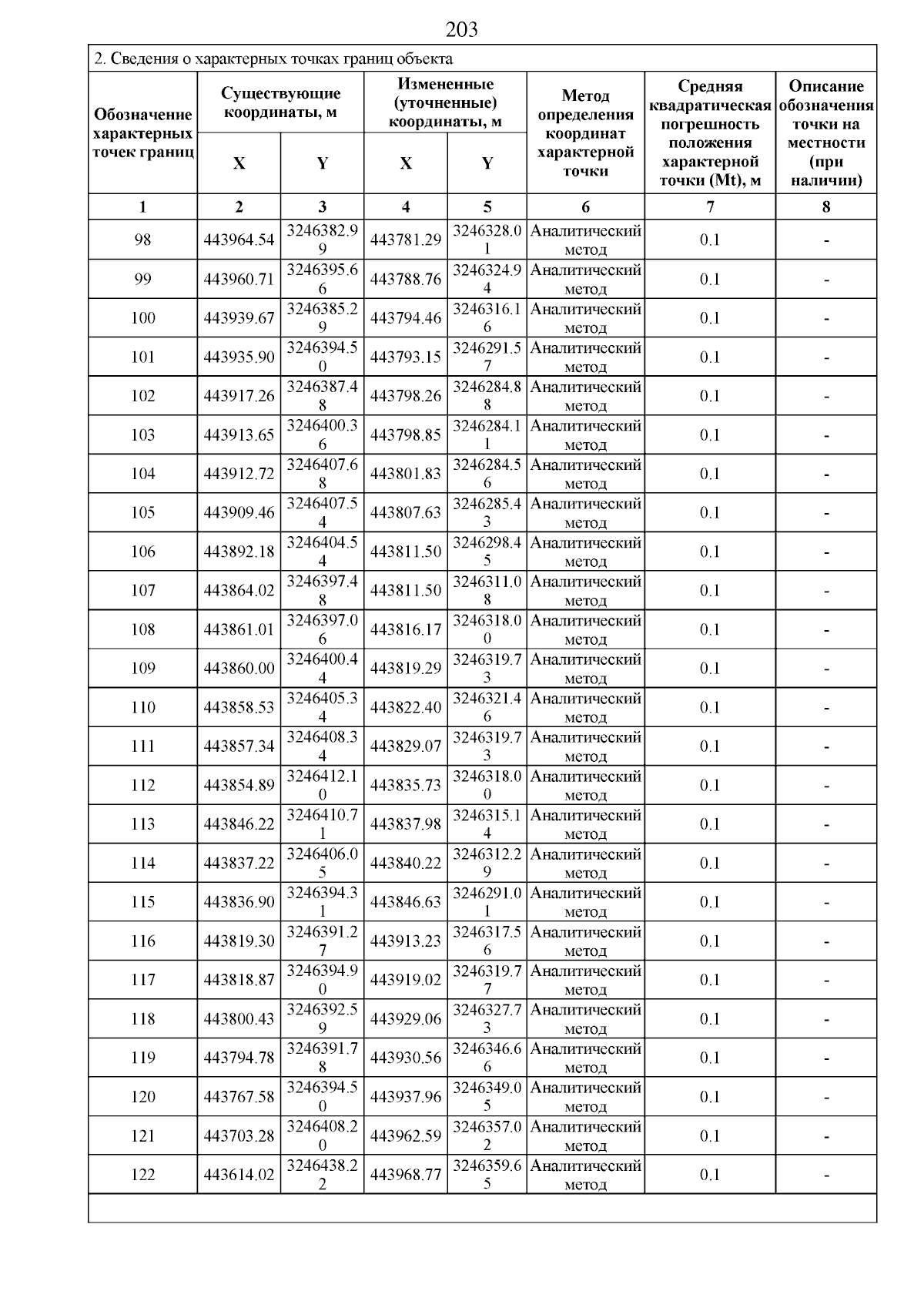 203

2. Сведения о характерных точках границ объекта

| Обозначение характерных точек границ | Существующие координаты, м X | Существующие координаты, м Y | Измененные (уточненные) координаты, м X | Измененные (уточненные) координаты, м Y | Метод определения координат характерной точки | Средняя квадратическая погрешность положения характерной точки (Mt), м | Описание обозначения точки на местности (при наличии) |
|---|---|---|---|---|---|---|---|
| 1 | 2 | 3 | 4 | 5 | 6 | 7 | 8 |
| 98 | 443964.54 | 3246382.99 | 443781.29 | 3246328.01 | Аналитический метод | 0.1 | - |
| 99 | 443960.71 | 3246395.66 | 443788.76 | 3246324.94 | Аналитический метод | 0.1 | - |
| 100 | 443939.67 | 3246385.29 | 443794.46 | 3246316.16 | Аналитический метод | 0.1 | - |
| 101 | 443935.90 | 3246394.50 | 443793.15 | 3246291.57 | Аналитический метод | 0.1 | - |
| 102 | 443917.26 | 3246387.48 | 443798.26 | 3246284.88 | Аналитический метод | 0.1 | - |
| 103 | 443913.65 | 3246400.36 | 443798.85 | 3246284.11 | Аналитический метод | 0.1 | - |
| 104 | 443912.72 | 3246407.68 | 443801.83 | 3246284.56 | Аналитический метод | 0.1 | - |
| 105 | 443909.46 | 3246407.54 | 443807.63 | 3246285.43 | Аналитический метод | 0.1 | - |
| 106 | 443892.18 | 3246404.54 | 443811.50 | 3246298.45 | Аналитический метод | 0.1 | - |
| 107 | 443864.02 | 3246397.48 | 443811.50 | 3246311.08 | Аналитический метод | 0.1 | - |
| 108 | 443861.01 | 3246397.06 | 443816.17 | 3246318.00 | Аналитический метод | 0.1 | - |
| 109 | 443860.00 | 3246400.44 | 443819.29 | 3246319.73 | Аналитический метод | 0.1 | - |
| 110 | 443858.53 | 3246405.34 | 443822.40 | 3246321.46 | Аналитический метод | 0.1 | - |
| 111 | 443857.34 | 3246408.34 | 443829.07 | 3246319.73 | Аналитический метод | 0.1 | - |
| 112 | 443854.89 | 3246412.10 | 443835.73 | 3246318.00 | Аналитический метод | 0.1 | - |
| 113 | 443846.22 | 3246410.71 | 443837.98 | 3246315.14 | Аналитический метод | 0.1 | - |
| 114 | 443837.22 | 3246406.05 | 443840.22 | 3246312.29 | Аналитический метод | 0.1 | - |
| 115 | 443836.90 | 3246394.31 | 443846.63 | 3246291.01 | Аналитический метод | 0.1 | - |
| 116 | 443819.30 | 3246391.27 | 443913.23 | 3246317.56 | Аналитический метод | 0.1 | - |
| 117 | 443818.87 | 3246394.90 | 443919.02 | 3246319.77 | Аналитический метод | 0.1 | - |
| 118 | 443800.43 | 3246392.59 | 443929.06 | 3246327.73 | Аналитический метод | 0.1 | - |
| 119 | 443794.78 | 3246391.78 | 443930.56 | 3246346.66 | Аналитический метод | 0.1 | - |
| 120 | 443767.58 | 3246394.50 | 443937.96 | 3246349.05 | Аналитический метод | 0.1 | - |
| 121 | 443703.28 | 3246408.20 | 443962.59 | 3246357.02 | Аналитический метод | 0.1 | - |
| 122 | 443614.02 | 3246438.22 | 443968.77 | 3246359.65 | Аналитический метод | 0.1 | - |